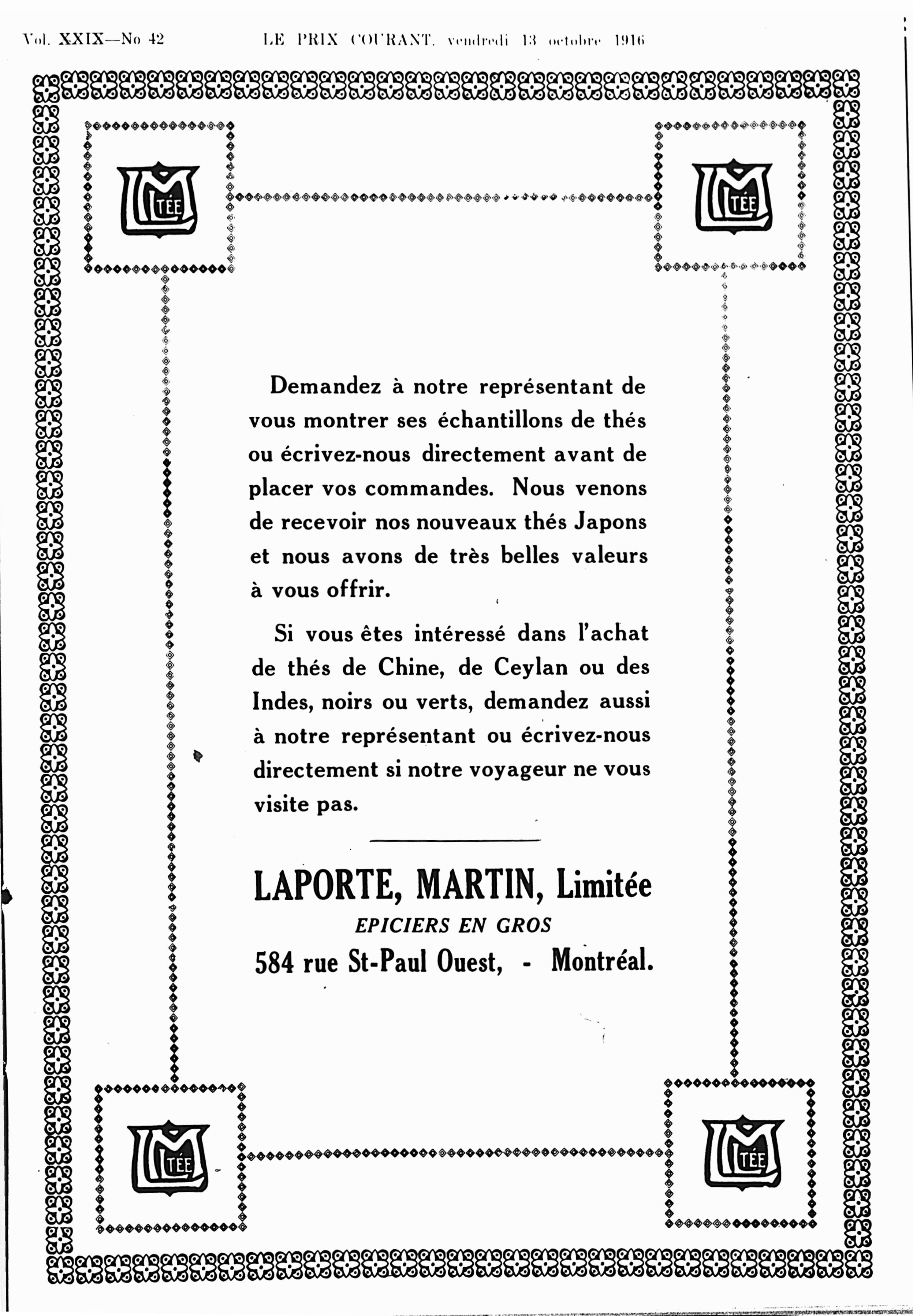 Vol. XXIX—No 42 LE PRIX COURANT, vendredi 13 octobre 1916

LM TÉE

LM TÉE

Demandez à notre représentant de vous montrer ses échantillons de thés ou écrivez-nous directement avant de placer vos commandes. Nous venons de recevoir nos nouveaux thés Japons et nous avons de très belles valeurs à vous offrir.

Si vous êtes intéressé dans l'achat de thés de Chine, de Ceylan ou des Indes, noirs ou verts, demandez aussi à notre représentant ou écrivez-nous directement si notre voyageur ne vous visite pas.

LAPORTE, MARTIN, Limitée
EPICIERS EN GROS
584 rue St-Paul Ouest, - Montréal.

LM TÉE

LM TÉE